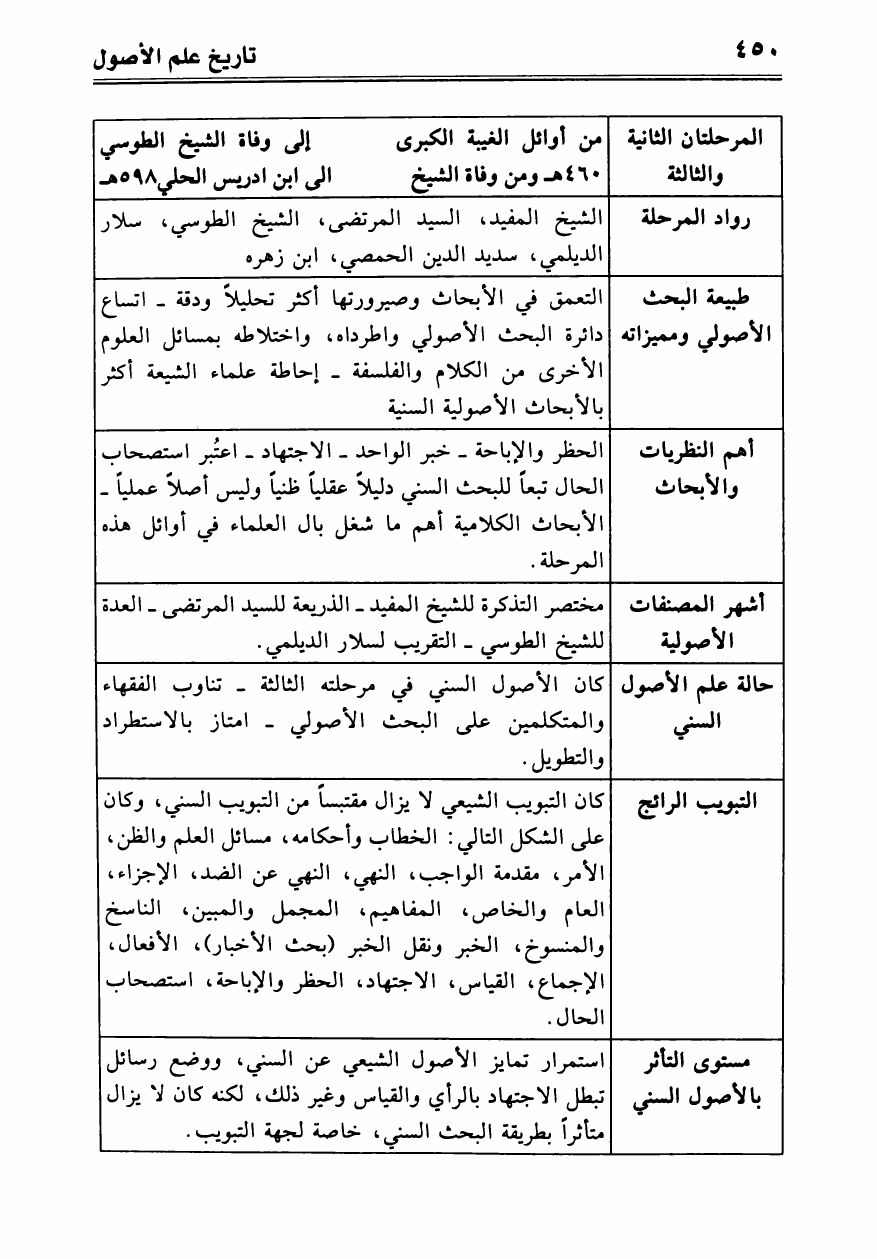 ٤٥٠ تاريخ علم الأصول

| المرحلتان الثانية والثالثة | من أوائل الغيبة الكبرى إلى وفاة الشيخ الطوسي ٤٦٠هـ ومن وفاة الشيخ الى ابن ادريس الحلي٥٩٨هـ |
|---|---|
| رواد المرحلة | الشيخ المفيد، السيد المرتضى، الشيخ الطوسي، سلار الديلمي، سديد الدين الحمصي، ابن زهره |
| طبيعة البحث الأصولي ومميزاته | التعمق في الأبحاث وصيرورتها أكثر تحليلاً ودقة ـ اتساع دائرة البحث الأصولي واطرداه، واختلاطه بمسائل العلوم الأخرى من الكلام والفلسفة ـ إحاطة علماء الشيعة أكثر بالأبحاث الأصولية السنية |
| أهم النظريات والأبحاث | الحظر والإباحة ـ خبر الواحد ـ الاجتهاد ـ اعتُبر استصحاب الحال تبعاً للبحث السني دليلاً عقلياً ظنياً وليس أصلاً عملياً ـ الأبحاث الكلامية أهم ما شغل بال العلماء في أوائل هذه المرحلة. |
| أشهر المصنفات الأصولية | مختصر التذكرة للشيخ المفيد ـ الذريعة للسيد المرتضى ـ العدة للشيخ الطوسي ـ التقريب لسلار الديلمي. |
| حالة علم الأصول السني | كان الأصول السني في مرحلته الثالثة ـ تناوب الفقهاء والمتكلمين على البحث الأصولي ـ امتاز بالاستطراد والتطويل. |
| التبويب الرائج | كان التبويب الشيعي لا يزال مقتبساً من التبويب السني، وكان على الشكل التالي: الخطاب وأحكامه، مسائل العلم والظن، الأمر، مقدمة الواجب، النهي، النهي عن الضد، الإجزاء، العام والخاص، المفاهيم، المجمل والمبين، الناسخ والمنسوخ، الخبر ونقل الخبر (بحث الأخبار)، الأفعال، الإجماع، القياس، الاجتهاد، الحظر والإباحة، استصحاب الحال. |
| مستوى التأثر بالأصول السني | استمرار تمايز الأصول الشيعي عن السني، ووضع رسائل تبطل الاجتهاد بالرأي والقياس وغير ذلك، لكنه كان لا يزال متأثراً بطريقة البحث السني، خاصة لجهة التبويب. |